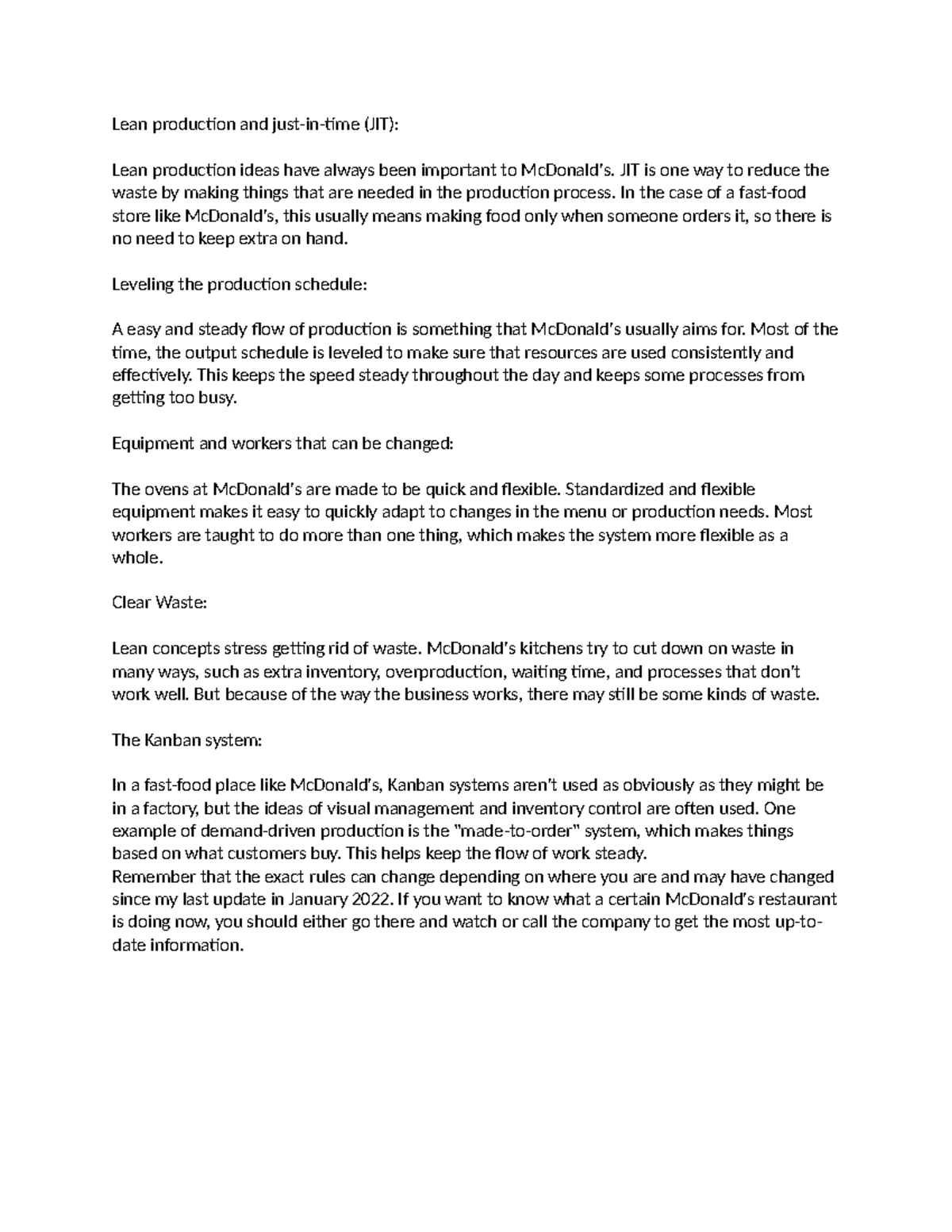 Lean production and just-in-time (JIT):

Lean production ideas have always been important to McDonald's. JIT is one way to reduce the waste by making things that are needed in the production process. In the case of a fast-food store like McDonald's, this usually means making food only when someone orders it, so there is no need to keep extra on hand.

Leveling the production schedule:

A easy and steady flow of production is something that McDonald's usually aims for. Most of the time, the output schedule is leveled to make sure that resources are used consistently and effectively. This keeps the speed steady throughout the day and keeps some processes from getting too busy.

Equipment and workers that can be changed:

The ovens at McDonald's are made to be quick and flexible. Standardized and flexible equipment makes it easy to quickly adapt to changes in the menu or production needs. Most workers are taught to do more than one thing, which makes the system more flexible as a whole.

Clear Waste:

Lean concepts stress getting rid of waste. McDonald's kitchens try to cut down on waste in many ways, such as extra inventory, overproduction, waiting time, and processes that don't work well. But because of the way the business works, there may still be some kinds of waste.

The Kanban system:

In a fast-food place like McDonald's, Kanban systems aren't used as obviously as they might be in a factory, but the ideas of visual management and inventory control are often used. One example of demand-driven production is the "made-to-order" system, which makes things based on what customers buy. This helps keep the flow of work steady.
Remember that the exact rules can change depending on where you are and may have changed since my last update in January 2022. If you want to know what a certain McDonald's restaurant is doing now, you should either go there and watch or call the company to get the most up-to-date information.